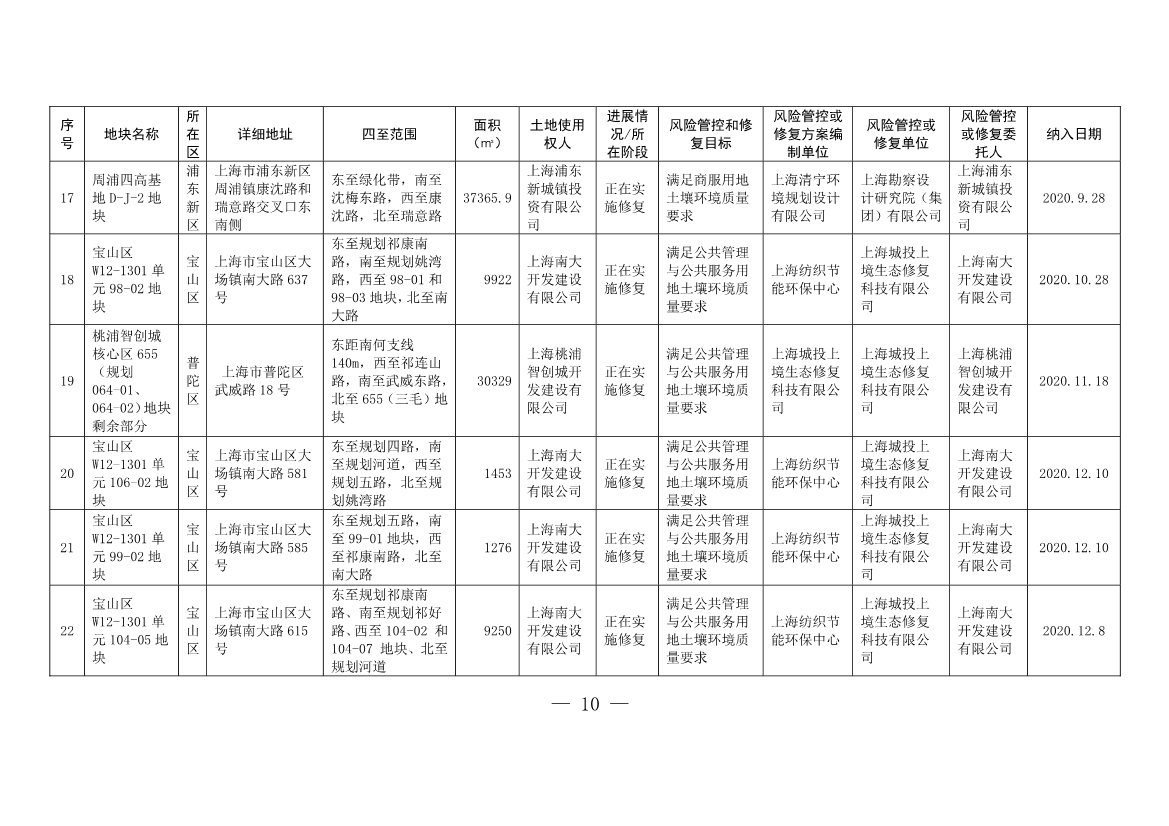 | 序号 | 地块名称 | 所在区 | 详细地址 | 四至范围 | 面积（㎡） | 土地使用权人 | 进展情况/所在阶段 | 风险管控和修复目标 | 风险管控或修复方案编制单位 | 风险管控或修复单位 | 风险管控或修复委托人 | 纳入日期 |
|---|---|---|---|---|---|---|---|---|---|---|---|---|
| 17 | 周浦四高基地 D-J-2 地块 | 浦东新区 | 上海市浦东新区周浦镇康沈路和瑞意路交叉口东南侧 | 东至绿化带，南至沈梅东路，西至康沈路，北至瑞意路 | 37365.9 | 上海浦东新城镇投资有限公司 | 正在实施修复 | 满足商服用地土壤环境质量要求 | 上海清宁环境规划设计有限公司 | 上海勘察设计研究院（集团）有限公司 | 上海浦东新城镇投资有限公司 | 2020.9.28 |
| 18 | 宝山区 W12-1301 单元 98-02 地块 | 宝山区 | 上海市宝山区大场镇南大路 637 号 | 东至规划祁康南路，南至规划姚湾路，西至 98-01 和 98-03 地块，北至南大路 | 9922 | 上海南大开发建设有限公司 | 正在实施修复 | 满足公共管理与公共服务用地土壤环境质量要求 | 上海纺织节能环保中心 | 上海城投上境生态修复科技有限公司 | 上海南大开发建设有限公司 | 2020.10.28 |
| 19 | 桃浦智创城核心区 655（规划 064-01、064-02）地块剩余部分 | 普陀区 | 上海市普陀区武威路 18 号 | 东距南何支线 140m，西至祁连山路，南至武威东路，北至 655（三毛）地块 | 30329 | 上海桃浦智创城开发建设有限公司 | 正在实施修复 | 满足公共管理与公共服务用地土壤环境质量要求 | 上海城投上境生态修复科技有限公司 | 上海城投上境生态修复科技有限公司 | 上海桃浦智创城开发建设有限公司 | 2020.11.18 |
| 20 | 宝山区 W12-1301 单元 106-02 地块 | 宝山区 | 上海市宝山区大场镇南大路 581 号 | 东至规划四路，南至规划河道，西至规划五路，北至规划姚湾路 | 1453 | 上海南大开发建设有限公司 | 正在实施修复 | 满足公共管理与公共服务用地土壤环境质量要求 | 上海纺织节能环保中心 | 上海城投上境生态修复科技有限公司 | 上海南大开发建设有限公司 | 2020.12.10 |
| 21 | 宝山区 W12-1301 单元 99-02 地块 | 宝山区 | 上海市宝山区大场镇南大路 585 号 | 东至规划五路，南至 99-01 地块，西至祁康南路，北至南大路 | 1276 | 上海南大开发建设有限公司 | 正在实施修复 | 满足公共管理与公共服务用地土壤环境质量要求 | 上海纺织节能环保中心 | 上海城投上境生态修复科技有限公司 | 上海南大开发建设有限公司 | 2020.12.10 |
| 22 | 宝山区 W12-1301 单元 104-05 地块 | 宝山区 | 上海市宝山区大场镇南大路 615 号 | 东至规划祁康南路、南至规划祁好路、西至 104-02 和 104-07 地块、北至规划河道 | 9250 | 上海南大开发建设有限公司 | 正在实施修复 | 满足公共管理与公共服务用地土壤环境质量要求 | 上海纺织节能环保中心 | 上海城投上境生态修复科技有限公司 | 上海南大开发建设有限公司 | 2020.12.8 |

— 10 —